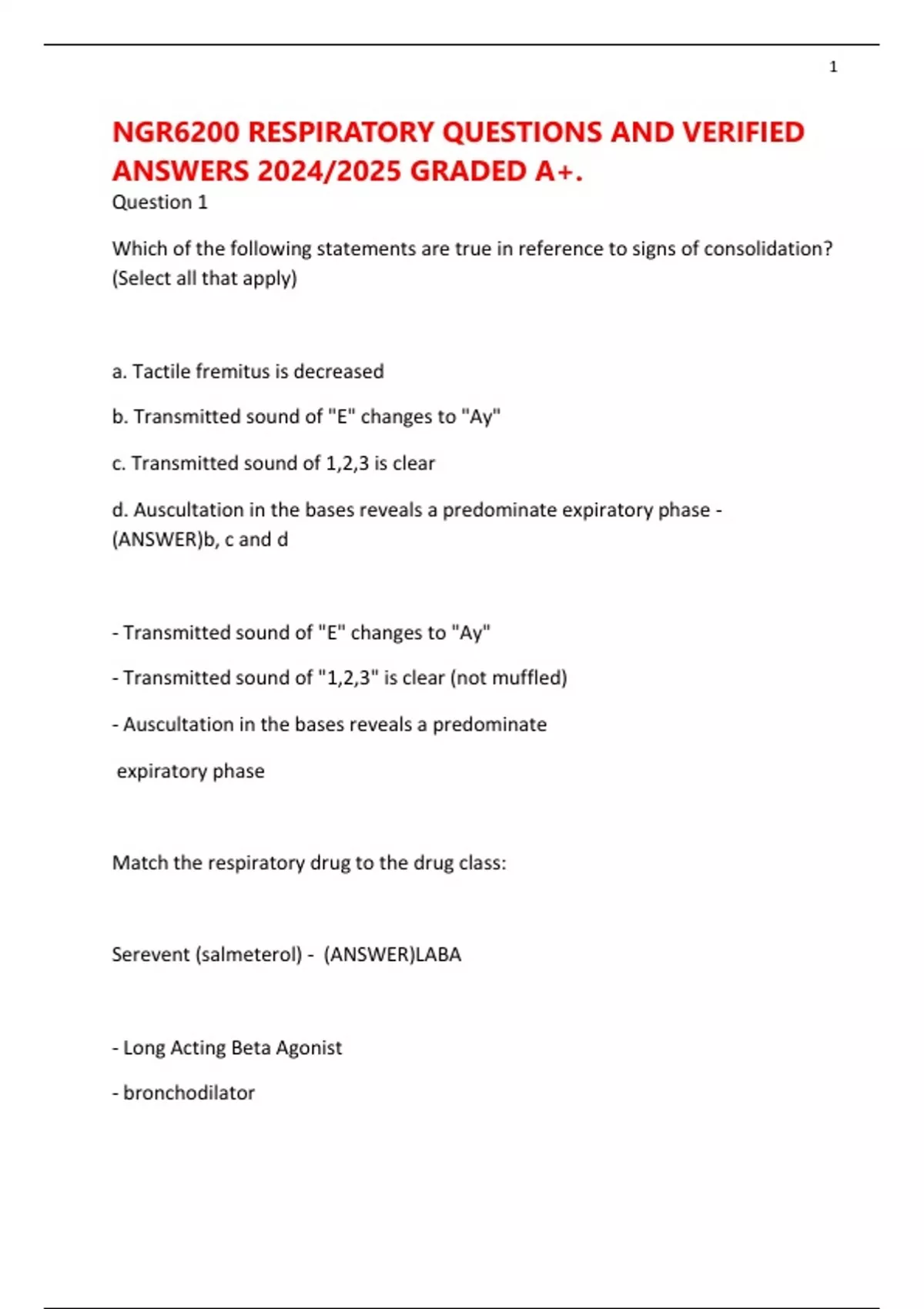 1

NGR6200 RESPIRATORY QUESTIONS AND VERIFIED ANSWERS 2024/2025 GRADED A+.

Question 1

Which of the following statements are true in reference to signs of consolidation? (Select all that apply)

a. Tactile fremitus is decreased

b. Transmitted sound of "E" changes to "Ay"

c. Transmitted sound of 1,2,3 is clear

d. Auscultation in the bases reveals a predominate expiratory phase - (ANSWER)b, c and d

- Transmitted sound of "E" changes to "Ay"

- Transmitted sound of "1,2,3" is clear (not muffled)

- Auscultation in the bases reveals a predominate expiratory phase

Match the respiratory drug to the drug class:

Serevent (salmeterol) - (ANSWER)LABA

- Long Acting Beta Agonist

- bronchodilator